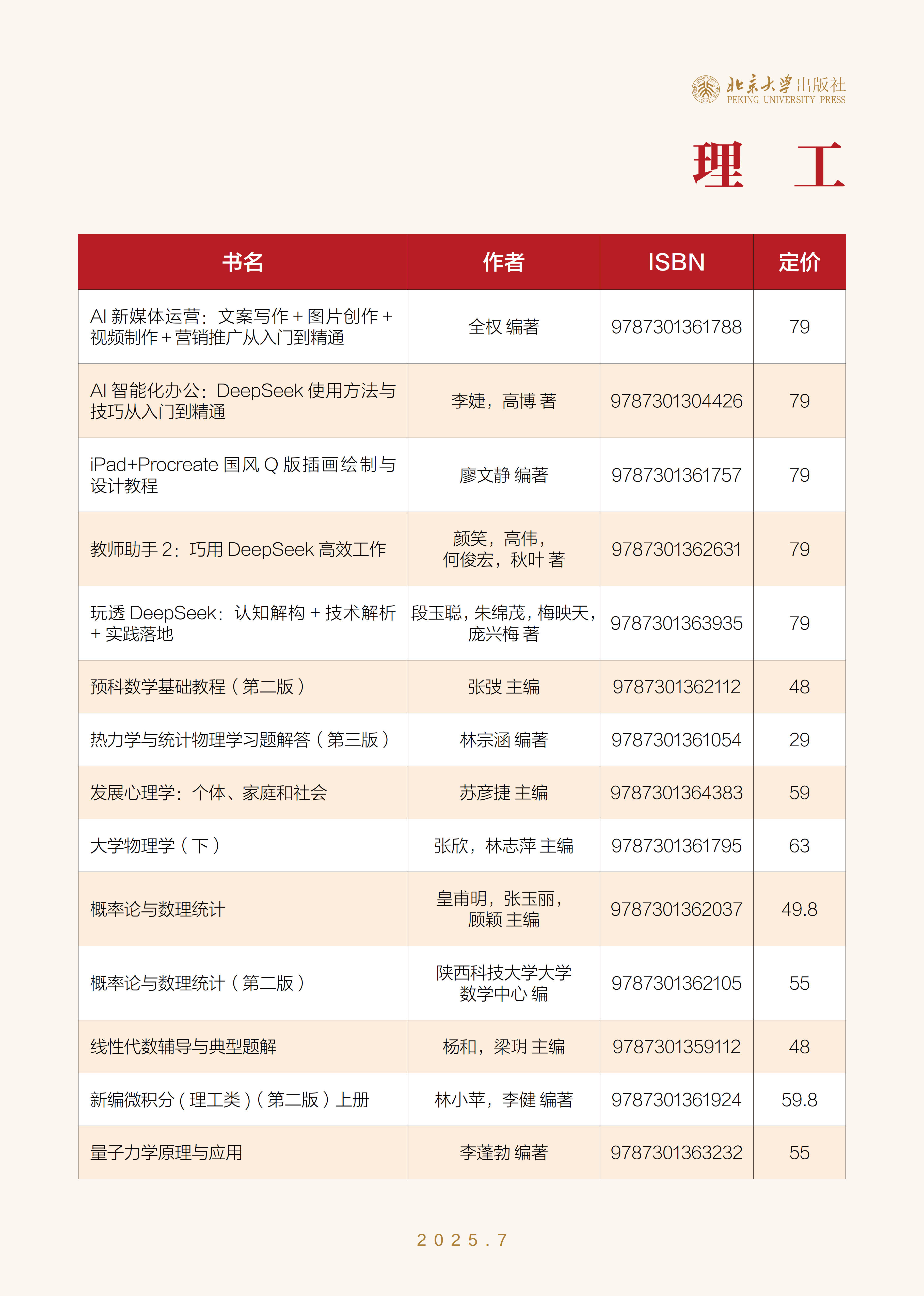 北京大学出版社
PEKING UNIVERSITY PRESS

理 工

| 书名 | 作者 | ISBN | 定价 |
|---|---|---|---|
| AI 新媒体运营：文案写作 + 图片创作 + 视频制作 + 营销推广从入门到精通 | 全权 编著 | 9787301361788 | 79 |
| AI 智能化办公：DeepSeek 使用方法与技巧从入门到精通 | 李婕，高博 著 | 9787301304426 | 79 |
| iPad+Procreate 国风 Q 版插画绘制与设计教程 | 廖文静 编著 | 9787301361757 | 79 |
| 教师助手 2：巧用 DeepSeek 高效工作 | 颜笑，高伟，何俊宏，秋叶 著 | 9787301362631 | 79 |
| 玩透 DeepSeek：认知解构 + 技术解析 + 实践落地 | 段玉聪，朱绵茂，梅映天，庞兴梅 著 | 9787301363935 | 79 |
| 预科数学基础教程（第二版） | 张弢 主编 | 9787301362112 | 48 |
| 热力学与统计物理学习题解答（第三版） | 林宗涵 编著 | 9787301361054 | 29 |
| 发展心理学：个体、家庭和社会 | 苏彦捷 主编 | 9787301364383 | 59 |
| 大学物理学（下） | 张欣，林志萍 主编 | 9787301361795 | 63 |
| 概率论与数理统计 | 皇甫明，张玉丽，顾颖 主编 | 9787301362037 | 49.8 |
| 概率论与数理统计（第二版） | 陕西科技大学大学数学中心 编 | 9787301362105 | 55 |
| 线性代数辅导与典型题解 | 杨和，梁玥 主编 | 9787301359112 | 48 |
| 新编微积分（理工类）（第二版）上册 | 林小苹，李健 编著 | 9787301361924 | 59.8 |
| 量子力学原理与应用 | 李蓬勃 编著 | 9787301363232 | 55 |

2025.7